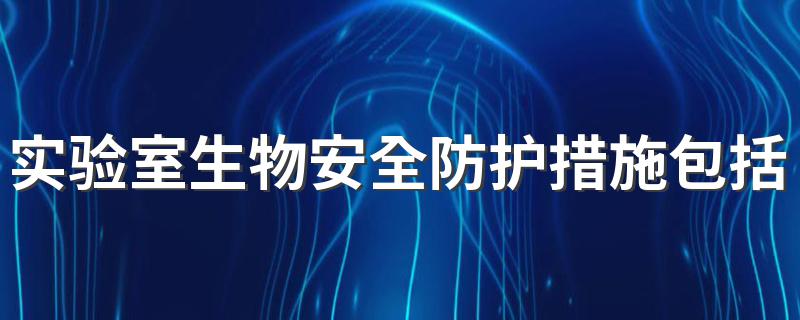 实验室生物安全防护措施包括